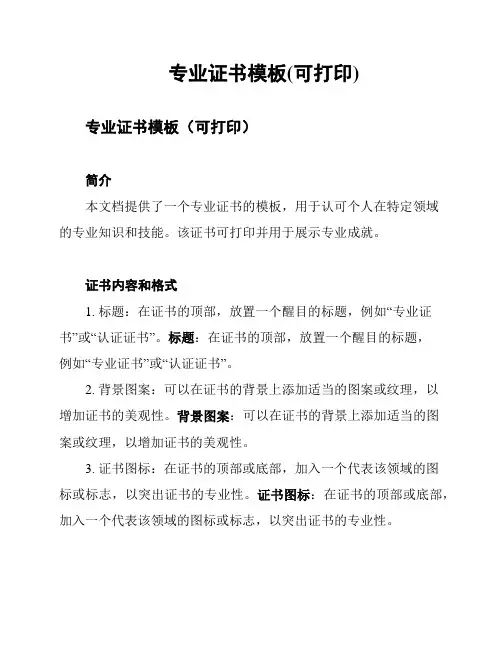 专业证书模板(可打印)

专业证书模板（可打印）

简介

本文档提供了一个专业证书的模板，用于认可个人在特定领域的专业知识和技能。该证书可打印并用于展示专业成就。

证书内容和格式

1. 标题：在证书的顶部，放置一个醒目的标题，例如“专业证书”或“认证证书”。标题：在证书的顶部，放置一个醒目的标题，例如“专业证书”或“认证证书”。

2. 背景图案：可以在证书的背景上添加适当的图案或纹理，以增加证书的美观性。背景图案：可以在证书的背景上添加适当的图案或纹理，以增加证书的美观性。

3. 证书图标：在证书的顶部或底部，加入一个代表该领域的图标或标志，以突出证书的专业性。证书图标：在证书的顶部或底部，加入一个代表该领域的图标或标志，以突出证书的专业性。